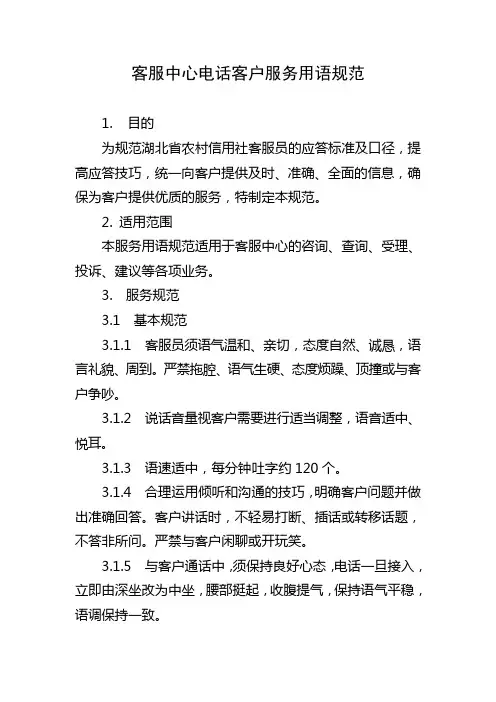 客服中心电话客户服务用语规范

1. 目的

为规范湖北省农村信用社客服员的应答标准及口径，提高应答技巧，统一向客户提供及时、准确、全面的信息，确保为客户提供优质的服务，特制定本规范。

2. 适用范围

本服务用语规范适用于客服中心的咨询、查询、受理、投诉、建议等各项业务。

3. 服务规范

3.1 基本规范

3.1.1 客服员须语气温和、亲切，态度自然、诚恳，语言礼貌、周到。严禁拖腔、语气生硬、态度烦躁、顶撞或与客户争吵。

3.1.2 说话音量视客户需要进行适当调整，语音适中、悦耳。

3.1.3 语速适中，每分钟吐字约 120 个。

3.1.4 合理运用倾听和沟通的技巧，明确客户问题并做出准确回答。客户讲话时，不轻易打断、插话或转移话题，不答非所问。严禁与客户闲聊或开玩笑。

3.1.5 与客户通话中，须保持良好心态，电话一旦接入，立即由深坐改为中坐，腰部挺起，收腹提气，保持语气平稳，语调保持一致。